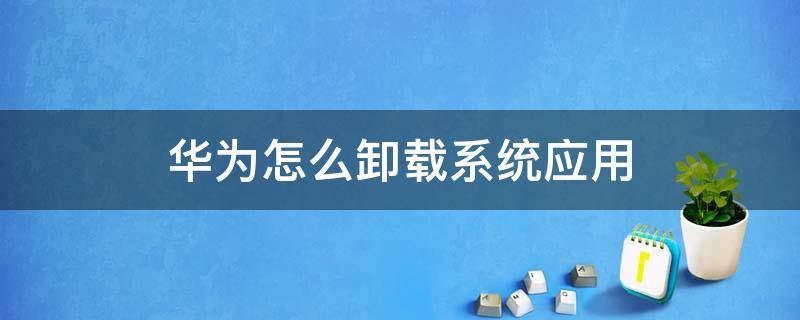 华为怎么卸载系统应用